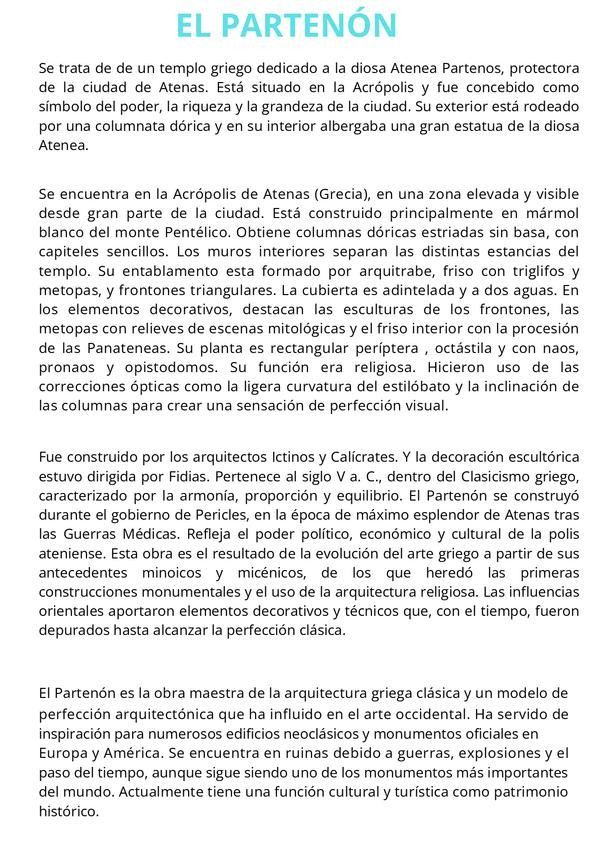 EL PARTENÓN

Se trata de de un templo griego dedicado a la diosa Atenea Partenos, protectora de la ciudad de Atenas. Está situado en la Acrópolis y fue concebido como símbolo del poder, la riqueza y la grandeza de la ciudad. Su exterior está rodeado por una columnata dórica y en su interior albergaba una gran estatua de la diosa Atenea.

Se encuentra en la Acrópolis de Atenas (Grecia), en una zona elevada y visible desde gran parte de la ciudad. Está construido principalmente en mármol blanco del monte Pentélico. Obtiene columnas dóricas estriadas sin basa, con capiteles sencillos. Los muros interiores separan las distintas estancias del templo. Su entablamento esta formado por arquitrabe, friso con triglifos y metopas, y frontones triangulares. La cubierta es adintelada y a dos aguas. En los elementos decorativos, destacan las esculturas de los frontones, las metopas con relieves de escenas mitológicas y el friso interior con la procesión de las Panateneas. Su planta es rectangular períptera , octástila y con naos, pronaos y opistodomos. Su función era religiosa. Hicieron uso de las correcciones ópticas como la ligera curvatura del estilóbato y la inclinación de las columnas para crear una sensación de perfección visual.

Fue construido por los arquitectos Ictinos y Calícrates. Y la decoración escultórica estuvo dirigida por Fidias. Pertenece al siglo V a. C., dentro del Clasicismo griego, caracterizado por la armonía, proporción y equilibrio. El Partenón se construyó durante el gobierno de Pericles, en la época de máximo esplendor de Atenas tras las Guerras Médicas. Refleja el poder político, económico y cultural de la polis ateniense. Esta obra es el resultado de la evolución del arte griego a partir de sus antecedentes minoicos y micénicos, de los que heredó las primeras construcciones monumentales y el uso de la arquitectura religiosa. Las influencias orientales aportaron elementos decorativos y técnicos que, con el tiempo, fueron depurados hasta alcanzar la perfección clásica.

El Partenón es la obra maestra de la arquitectura griega clásica y un modelo de perfección arquitectónica que ha influido en el arte occidental. Ha servido de inspiración para numerosos edificios neoclásicos y monumentos oficiales en Europa y América. Se encuentra en ruinas debido a guerras, explosiones y el paso del tiempo, aunque sigue siendo uno de los monumentos más importantes del mundo. Actualmente tiene una función cultural y turística como patrimonio histórico.